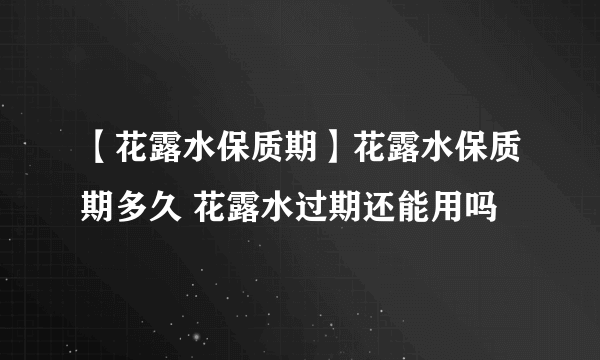 【花露水保质期】花露水保质期多久 花露水过期还能用吗